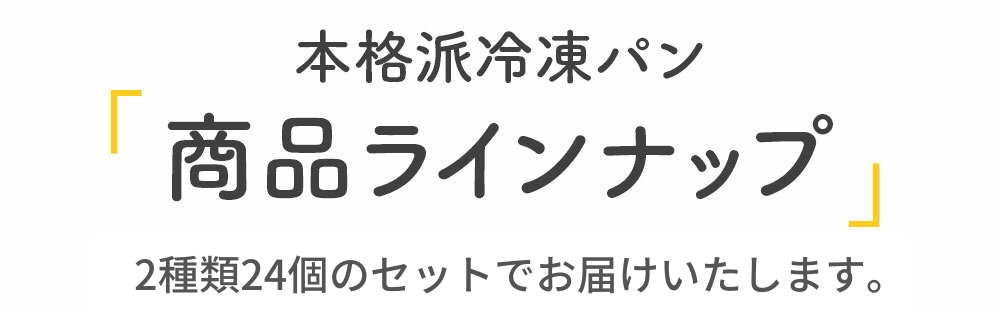 本格派冷凍パン

「商品ラインナップ」

2種類24個のセットでお届けいたします。